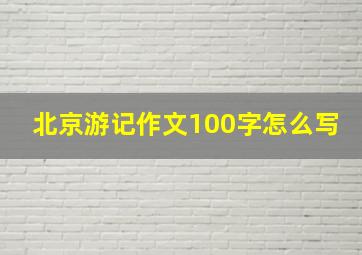 北京游记作文100字怎么写